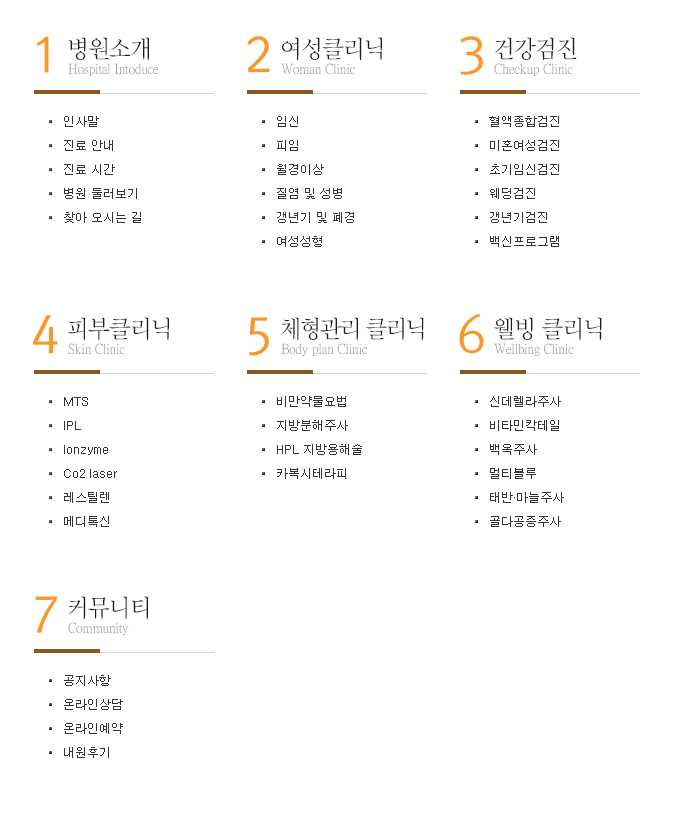 1 병원소개
Hospital Intoduce

- 인사말
- 진료 안내
- 진료 시간
- 병원 둘러보기
- 찾아 오시는 길

2 여성클리닉
Woman Clinic

- 임신
- 피임
- 월경이상
- 질염 및 성병
- 갱년기 및 폐경
- 여성성형

3 건강검진
Checkup Clinic

- 혈액종합검진
- 미혼여성검진
- 초기임신검진
- 웨딩검진
- 갱년기검진
- 백신프로그램

4 피부클리닉
Skin Clinic

- MTS
- IPL
- Ionzyme
- Co2 laser
- 레스틸렌
- 메디톡신

5 체형관리 클리닉
Body plan Clinic

- 비만약물요법
- 지방분해주사
- HPL 지방용해술
- 카복시테라피

6 웰빙 클리닉
Wellbing Clinic

- 신데렐라주사
- 비타민칵테일
- 백옥주사
- 멀티블루
- 태반·마늘주사
- 골다공증주사

7 커뮤니티
Community

- 공지사항
- 온라인상담
- 온라인예약
- 내원후기